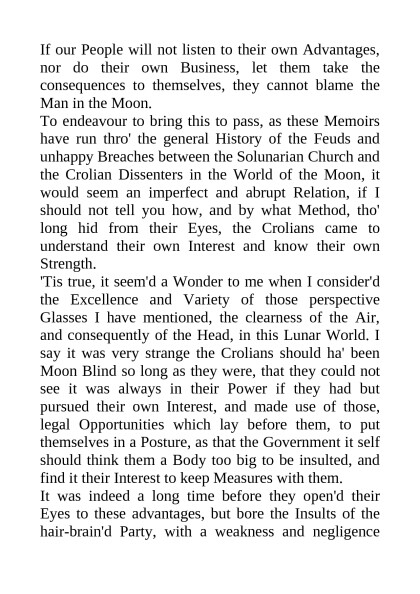 If our People will not listen to their own Advantages, nor do their own Business, let them take the consequences to themselves, they cannot blame the Man in the Moon.
To endeavour to bring this to pass, as these Memoirs have run thro' the general History of the Feuds and unhappy Breaches between the Solunarian Church and the Crolian Dissenters in the World of the Moon, it would seem an imperfect and abrupt Relation, if I should not tell you how, and by what Method, tho' long hid from their Eyes, the Crolians came to understand their own Interest and know their own Strength.
'Tis true, it seem'd a Wonder to me when I consider'd the Excellence and Variety of those perspective Glasses I have mentioned, the clearness of the Air, and consequently of the Head, in this Lunar World. I say it was very strange the Crolians should ha' been Moon Blind so long as they were, that they could not see it was always in their Power if they had but pursued their own Interest, and made use of those, legal Opportunities which lay before them, to put themselves in a Posture, as that the Government it self should think them a Body too big to be insulted, and find it their Interest to keep Measures with them.
It was indeed a long time before they open'd their Eyes to these advantages, but bore the Insults of the hair-brain'd Party, with a weakness and negligence